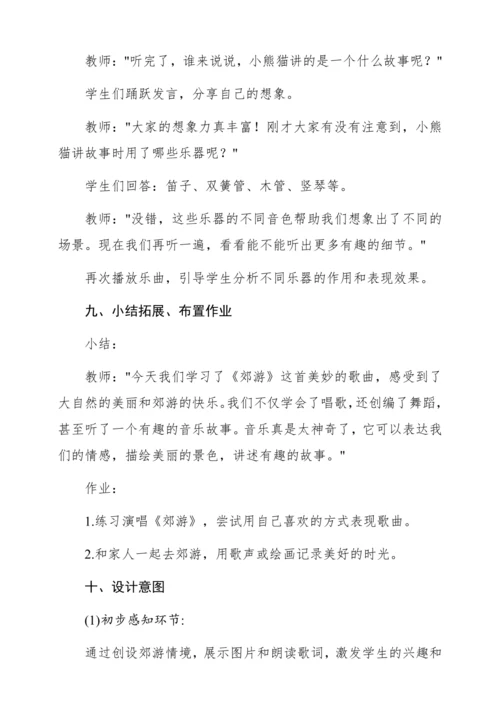 教师："听完了，谁来说说，小熊猫讲的是一个什么故事呢？"

学生们踊跃发言，分享自己的想象。

教师："大家的想象力真丰富！刚才大家有没有注意到，小熊猫讲故事时用了哪些乐器呢？"

学生们回答：笛子、双簧管、木管、竖琴等。

教师："没错，这些乐器的不同音色帮助我们想象出了不同的场景。现在我们再听一遍，看看能不能听出更多有趣的细节。"

再次播放乐曲，引导学生分析不同乐器的作用和表现效果。

九、小结拓展、布置作业

小结：

教师："今天我们学习了《郊游》这首美妙的歌曲，感受到了大自然的美丽和郊游的快乐。我们不仅学会了唱歌，还创编了舞蹈，甚至听了一个有趣的音乐故事。音乐真是太神奇了，它可以表达我们的情感，描绘美丽的景色，讲述有趣的故事。"

作业：

1.练习演唱《郊游》，尝试用自己喜欢的方式表现歌曲。

2.和家人一起去郊游，用歌声或绘画记录美好的时光。

十、设计意图

(1)初步感知环节：

通过创设郊游情境，展示图片和朗读歌词，激发学生的兴趣和